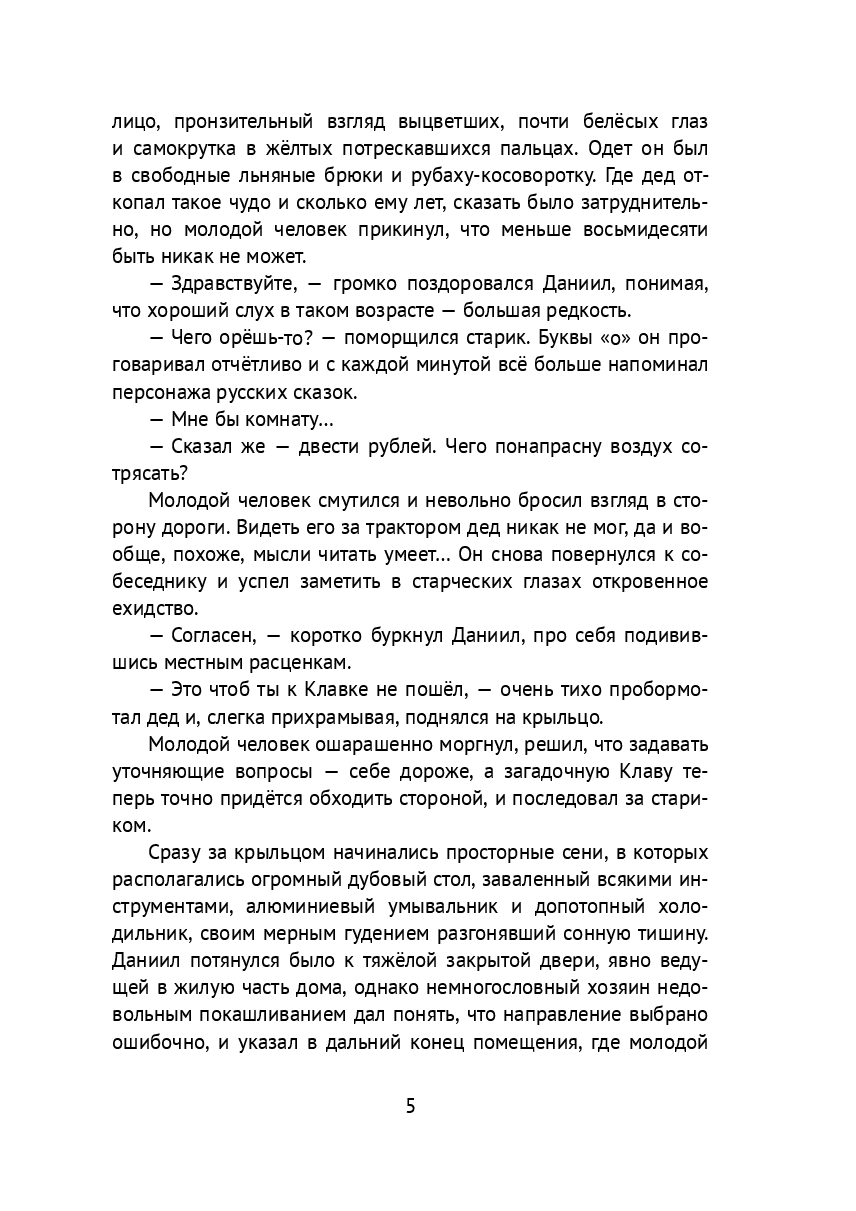 лицо, пронзительный взгляд выцветших, почти белёсых глаз и самокрутка в жёлтых потрескавшихся пальцах. Одет он был в свободные льняные брюки и рубаху-косоворотку. Где дед откопал такое чудо и сколько ему лет, сказать было затруднительно, но молодой человек прикинул, что меньше восьмидесяти быть никак не может.

— Здравствуйте, — громко поздоровался Даниил, понимая, что хороший слух в таком возрасте — большая редкость.

— Чего орёшь-то? — поморщился старик. Буквы «о» он проговаривал отчётливо и с каждой минутой всё больше напоминал персонажа русских сказок.

— Мне бы комнату...

— Сказал же — двести рублей. Чего понапрасну воздух сотрясать?

Молодой человек смутился и невольно бросил взгляд в сторону дороги. Видеть его за трактором дед никак не мог, да и вообще, похоже, мысли читать умеет... Он снова повернулся к собеседнику и успел заметить в старческих глазах откровенное ехидство.

— Согласен, — коротко буркнул Даниил, про себя подивившись местным расценкам.

— Это чтоб ты к Клавке не пошёл, — очень тихо пробормотал дед и, слегка прихрамывая, поднялся на крыльцо.

Молодой человек ошарашенно моргнул, решил, что задавать уточняющие вопросы — себе дороже, а загадочную Клаву теперь точно придётся обходить стороной, и последовал за стариком.

Сразу за крыльцом начинались просторные сени, в которых располагались огромный дубовый стол, заваленный всякими инструментами, алюминиевый умывальник и допотопный холодильник, своим мерным гудением разгонявший сонную тишину. Даниил потянулся было к тяжёлой закрытой двери, явно ведущей в жилую часть дома, однако немногословный хозяин недовольным покашливанием дал понять, что направление выбрано ошибочно, и указал в дальний конец помещения, где молодой

5